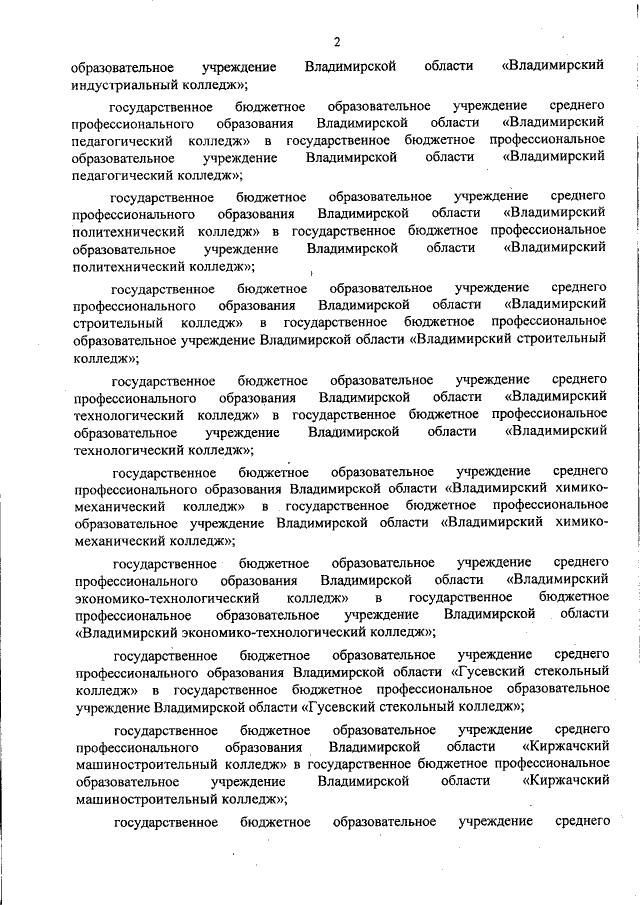 2

образовательное учреждение Владимирской области «Владимирский индустриальный колледж»;

государственное бюджетное образовательное учреждение среднего профессионального образования Владимирской области «Владимирский педагогический колледж» в государственное бюджетное профессиональное образовательное учреждение Владимирской области «Владимирский педагогический колледж»;

государственное бюджетное образовательное учреждение среднего профессионального образования Владимирской области «Владимирский политехнический колледж» в государственное бюджетное профессиональное образовательное учреждение Владимирской области «Владимирский политехнический колледж»;

государственное бюджетное образовательное учреждение среднего профессионального образования Владимирской области «Владимирский строительный колледж» в государственное бюджетное профессиональное образовательное учреждение Владимирской области «Владимирский строительный колледж»;

государственное бюджетное образовательное учреждение среднего профессионального образования Владимирской области «Владимирский технологический колледж» в государственное бюджетное профессиональное образовательное учреждение Владимирской области «Владимирский технологический колледж»;

государственное бюджетное образовательное учреждение среднего профессионального образования Владимирской области «Владимирский химико-механический колледж» в государственное бюджетное профессиональное образовательное учреждение Владимирской области «Владимирский химико-механический колледж»;

государственное бюджетное образовательное учреждение среднего профессионального образования Владимирской области «Владимирский экономико-технологический колледж» в государственное бюджетное профессиональное образовательное учреждение Владимирской области «Владимирский экономико-технологический колледж»;

государственное бюджетное образовательное учреждение среднего профессионального образования Владимирской области «Гусевский стекольный колледж» в государственное бюджетное профессиональное образовательное учреждение Владимирской области «Гусевский стекольный колледж»;

государственное бюджетное образовательное учреждение среднего профессионального образования Владимирской области «Киржачский машиностроительный колледж» в государственное бюджетное профессиональное образовательное учреждение Владимирской области «Киржачский машиностроительный колледж»;

государственное бюджетное образовательное учреждение среднего